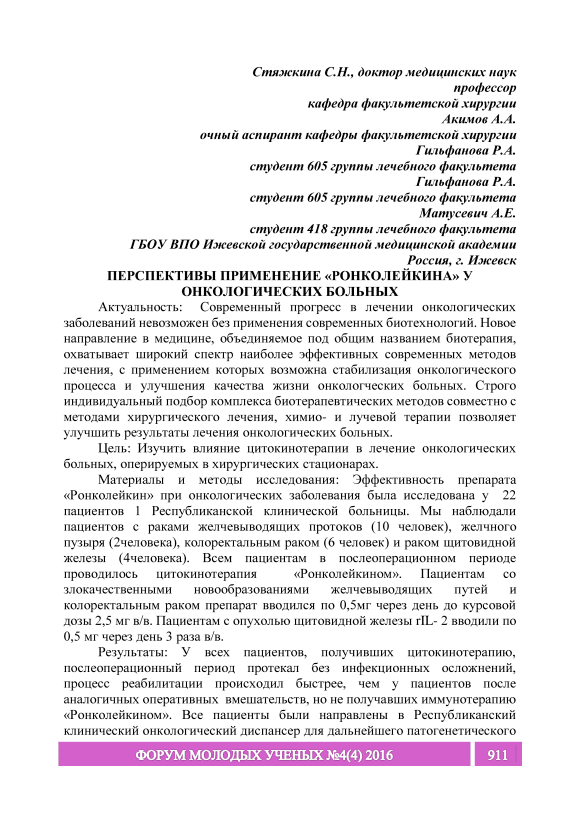 Стяжкина С.Н., доктор медицинских наук
профессор
кафедра факультетской хирургии
Акимов А.А.
очный аспирант кафедры факультетской хирургии
Гильфанова Р.А.
студент 605 группы лечебного факультета
Гильфанова Р.А.
студент 605 группы лечебного факультета
Матусевич А.Е.
студент 418 группы лечебного факультета
ГБОУ ВПО Ижевской государственной медицинской академии
Россия, г. Ижевск

ПЕРСПЕКТИВЫ ПРИМЕНЕНИЕ «РОНКОЛЕЙКИНА» У ОНКОЛОГИЧЕСКИХ БОЛЬНЫХ

Актуальность: Современный прогресс в лечении онкологических заболеваний невозможен без применения современных биотехнологий. Новое направление в медицине, объединяемое под общим названием биотерапия, охватывает широкий спектр наиболее эффективных современных методов лечения, с применением которых возможна стабилизация онкологического процесса и улучшения качества жизни онкологических больных. Строго индивидуальный подбор комплекса биотерапевтических методов совместно с методами хирургического лечения, химио- и лучевой терапии позволяет улучшить результаты лечения онкологических больных.

Цель: Изучить влияние цитокинотерапии в лечение онкологических больных, оперируемых в хирургических стационарах.

Материалы и методы исследования: Эффективность препарата «Ронколейкин» при онкологических заболевания была исследована у 22 пациентов 1 Республиканской клинической больницы. Мы наблюдали пациентов с раками желчевыводящих протоков (10 человек), желчного пузыря (2человека), колоректальным раком (6 человек) и раком щитовидной железы (4человека). Всем пациентам в послеоперационном периоде проводилось цитокинотерапия «Ронколейкином». Пациентам со злокачественными новообразованиями желчевыводящих путей и колоректальным раком препарат вводился по 0,5мг через день до курсовой дозы 2,5 мг в/в. Пациентам с опухолью щитовидной железы rIL- 2 вводили по 0,5 мг через день 3 раза в/в.

Результаты: У всех пациентов, получивших цитокинотерапию, послеоперационный период протекал без инфекционных осложнений, процесс реабилитации происходил быстрее, чем у пациентов после аналогичных оперативных вмешательств, но не получавших иммунотерапию «Ронколейкином». Все пациенты были направлены в Республиканский клинический онкологический диспансер для дальнейшего патогенетического

ФОРУМ МОЛОДЫХ УЧЕНЫХ №4(4) 2016 911